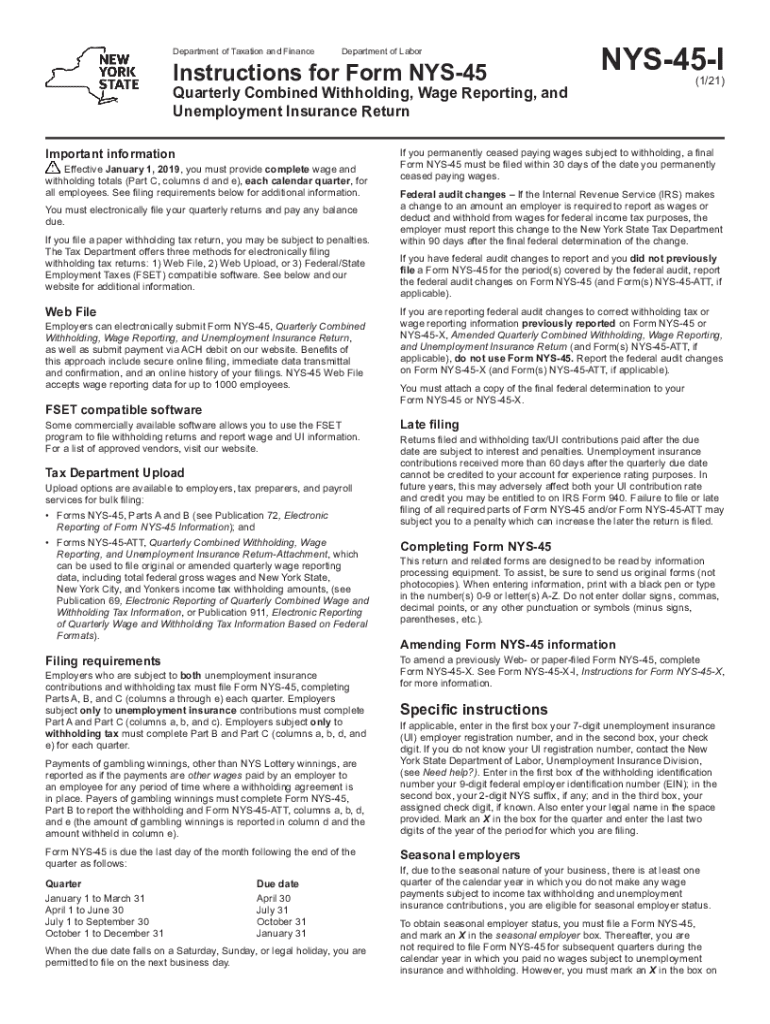 NEW YORK STATE

Department of Taxation and Finance Department of Labor

Instructions for Form NYS-45

Quarterly Combined Withholding, Wage Reporting, and Unemployment Insurance Return

NYS-45-I

(1/21)

Important information

Effective January 1, 2019, you must provide complete wage and withholding totals (Part C, columns d and e), each calendar quarter, for all employees. See filing requirements below for additional information.

You must electronically file your quarterly returns and pay any balance due.

If you file a paper withholding tax return, you may be subject to penalties. The Tax Department offers three methods for electronically filing withholding tax returns: 1) Web File, 2) Web Upload, or 3) Federal/State Employment Taxes (FSET) compatible software. See below and our website for additional information.

Web File

Employers can electronically submit Form NYS-45, Quarterly Combined Withholding, Wage Reporting, and Unemployment Insurance Return, as well as submit payment via ACH debit on our website. Benefits of this approach include secure online filing, immediate data transmittal and confirmation, and an online history of your filings. NYS-45 Web File accepts wage reporting data for up to 1000 employees.

FSET compatible software

Some commercially available software allows you to use the FSET program to file withholding returns and report wage and UI information. For a list of approved vendors, visit our website.

Tax Department Upload

Upload options are available to employers, tax preparers, and payroll services for bulk filing:

• Forms NYS-45, Parts A and B (see Publication 72, Electronic Reporting of Form NYS-45 Information); and

• Forms NYS-45-ATT, Quarterly Combined Withholding, Wage Reporting, and Unemployment Insurance Return-Attachment, which can be used to file original or amended quarterly wage reporting data, including total federal gross wages and New York State, New York City, and Yonkers income tax withholding amounts, (see Publication 69, Electronic Reporting of Quarterly Combined Wage and Withholding Tax Information, or Publication 911, Electronic Reporting of Quarterly Wage and Withholding Tax Information Based on Federal Formats).

Filing requirements

Employers who are subject to both unemployment insurance contributions and withholding tax must file Form NYS-45, completing Parts A, B, and C (columns a through e) each quarter. Employers subject only to unemployment insurance contributions must complete Part A and Part C (columns a, b, and c). Employers subject only to withholding tax must complete Part B and Part C (columns a, b, d, and e) for each quarter.

Payments of gambling winnings, other than NYS Lottery winnings, are reported as if the payments are other wages paid by an employer to an employee for any period of time where a withholding agreement is in place. Payers of gambling winnings must complete Form NYS-45, Part B to report the withholding and Form NYS-45-ATT, columns a, b, d, and e (the amount of gambling winnings is reported in column d and the amount withheld in column e).

Form NYS-45 is due the last day of the month following the end of the quarter as follows:

| Quarter | Due date |
|---|---|
| January 1 to March 31 | April 30 |
| April 1 to June 30 | July 31 |
| July 1 to September 30 | October 31 |
| October 1 to December 31 | January 31 |

When the due date falls on a Saturday, Sunday, or legal holiday, you are permitted to file on the next business day.

If you permanently ceased paying wages subject to withholding, a final Form NYS-45 must be filed within 30 days of the date you permanently ceased paying wages.

Federal audit changes – If the Internal Revenue Service (IRS) makes a change to an amount an employer is required to report as wages or deduct and withhold from wages for federal income tax purposes, the employer must report this change to the New York State Tax Department within 90 days after the final federal determination of the change.

If you have federal audit changes to report and you did not previously file a Form NYS-45 for the period(s) covered by the federal audit, report the federal audit changes on Form NYS-45 (and Form(s) NYS-45-ATT, if applicable).

If you are reporting federal audit changes to correct withholding tax or wage reporting information previously reported on Form NYS-45 or NYS-45-X, Amended Quarterly Combined Withholding, Wage Reporting, and Unemployment Insurance Return (and Form(s) NYS-45-ATT, if applicable), do not use Form NYS-45. Report the federal audit changes on Form NYS-45-X (and Form(s) NYS-45-ATT, if applicable).

You must attach a copy of the final federal determination to your Form NYS-45 or NYS-45-X.

Late filing

Returns filed and withholding tax/UI contributions paid after the due date are subject to interest and penalties. Unemployment insurance contributions received more than 60 days after the quarterly due date cannot be credited to your account for experience rating purposes. In future years, this may adversely affect both your UI contribution rate and credit you may be entitled to on IRS Form 940. Failure to file or late filing of all required parts of Form NYS-45 and/or Form NYS-45-ATT may subject you to a penalty which can increase the later the return is filed.

Completing Form NYS-45

This return and related forms are designed to be read by information processing equipment. To assist, be sure to send us original forms (not photocopies). When entering information, print with a black pen or type in the number(s) 0-9 or letter(s) A-Z. Do not enter dollar signs, commas, decimal points, or any other punctuation or symbols (minus signs, parentheses, etc.).

Amending Form NYS-45 information

To amend a previously Web- or paper-filed Form NYS-45, complete Form NYS-45-X. See Form NYS-45-X-I, Instructions for Form NYS-45-X, for more information.

Specific instructions

If applicable, enter in the first box your 7-digit unemployment insurance (UI) employer registration number, and in the second box, your check digit. If you do not know your UI registration number, contact the New York State Department of Labor, Unemployment Insurance Division, (see Need help?). Enter in the first box of the withholding identification number your 9-digit federal employer identification number (EIN); in the second box, your 2-digit NYS suffix, if any; and in the third box, your assigned check digit, if known. Also enter your legal name in the space provided. Mark an X in the box for the quarter and enter the last two digits of the year of the period for which you are filing.

Seasonal employers

If, due to the seasonal nature of your business, there is at least one quarter of the calendar year in which you do not make any wage payments subject to income tax withholding and unemployment insurance contributions, you are eligible for seasonal employer status.

To obtain seasonal employer status, you must file a Form NYS-45, and mark an X in the seasonal employer box. Thereafter, you are not required to file Form NYS-45 for subsequent quarters during the calendar year in which you paid no wages subject to unemployment insurance and withholding. However, you must mark an X in the box on